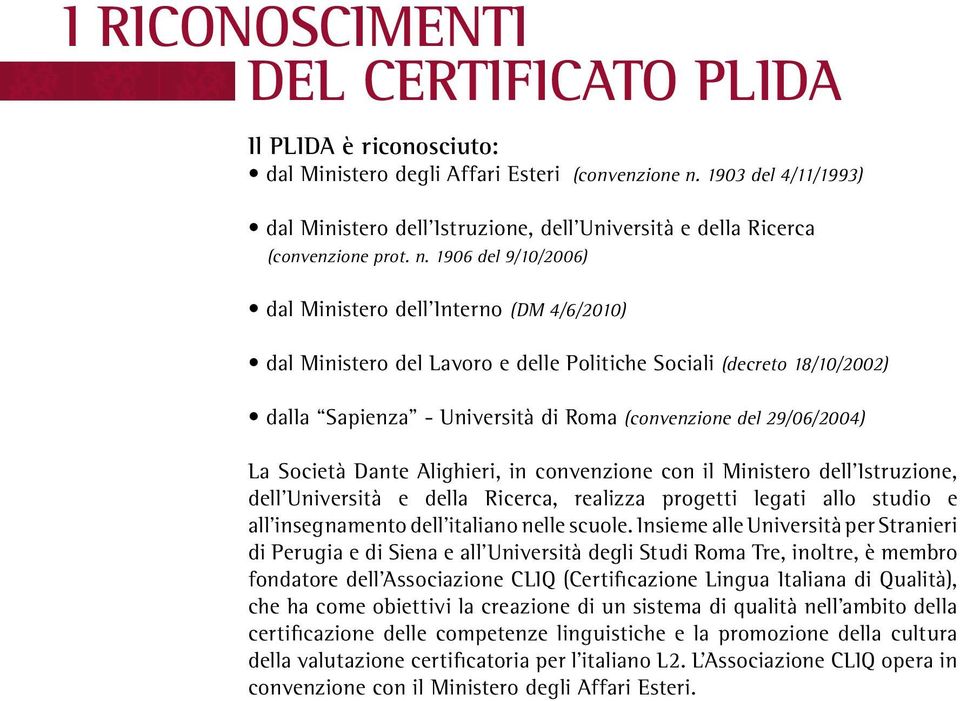 I RICONOSCIMENTI
DEL CERTIFICATO PLIDA

Il PLIDA è riconosciuto:
• dal Ministero degli Affari Esteri (convenzione n. 1903 del 4/11/1993)

• dal Ministero dell'Istruzione, dell'Università e della Ricerca (convenzione prot. n. 1906 del 9/10/2006)

• dal Ministero dell'Interno (DM 4/6/2010)

• dal Ministero del Lavoro e delle Politiche Sociali (decreto 18/10/2002)

• dalla "Sapienza" - Università di Roma (convenzione del 29/06/2004)

La Società Dante Alighieri, in convenzione con il Ministero dell'Istruzione, dell'Università e della Ricerca, realizza progetti legati allo studio e all'insegnamento dell'italiano nelle scuole. Insieme alle Università per Stranieri di Perugia e di Siena e all'Università degli Studi Roma Tre, inoltre, è membro fondatore dell'Associazione CLIQ (Certificazione Lingua Italiana di Qualità), che ha come obiettivi la creazione di un sistema di qualità nell'ambito della certificazione delle competenze linguistiche e la promozione della cultura della valutazione certificatoria per l'italiano L2. L'Associazione CLIQ opera in convenzione con il Ministero degli Affari Esteri.